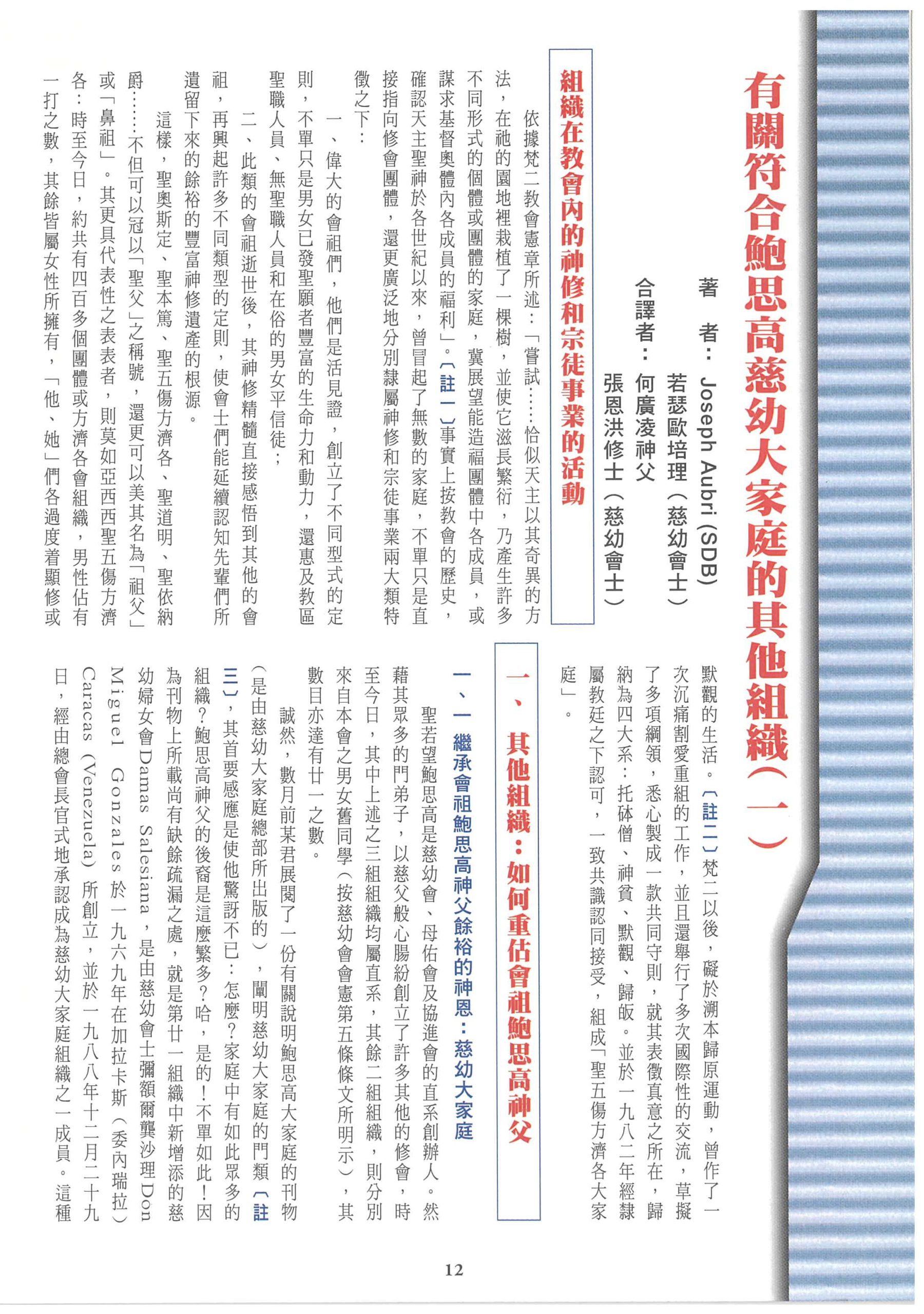 有關符合鮑思高慈幼大家庭的其他組織(一)

著　者：Joseph Aubri (SDB)
若瑟歐培理（慈幼會士）
合譯者：何廣凌神父
張恩洪修士（慈幼會士）

組織在教會內的神修和宗徒事業的活動

依據梵二教會憲章所述：「嘗試……恰似天主以其奇異的方法，在祂的園地裡栽植了一棵樹，並使它滋長繁衍，乃產生許多不同形式的個體或團體的家庭，冀展望能造福團體中各成員，或謀求基督奧體內各成員的福利」。〔註一〕事實上按教會的歷史，確認天主聖神於各世紀以來，曾冒起了無數的家庭，不單只是直接指向修會團體，還更廣泛地分別隸屬神修和宗徒事業兩大類特徵之下：

一、偉大的會祖們，他們是活見證，創立了不同型式的定則，不單只是男女已發聖願者豐富的生命力和動力，還惠及教區聖職人員、無聖職人員和在俗的男女平信徒；

二、此類的會祖逝世後，其神修精髓直接感悟到其他的會祖，再興起許多不同類型的定則，使會士們能延續認知先輩們所遺留下來的餘裕的豐富神修遺產的根源。

這樣，聖奧斯定、聖本篤、聖五傷方濟各、聖道明、聖依納爵……不但可以冠以「聖父」之稱號，還更可以美其名為「祖父」或「鼻祖」。其更具代表性之表表者，則莫如亞西西聖五傷方濟各：時至今日，約共有四百多個團體或方濟各會組織，男性佔有一打之數，其餘皆屬女性所擁有，「他、她」們各過度着顯修或默觀的生活。〔註二〕梵二以後，礙於溯本歸原運動，曾作了一次沉痛割愛重組的工作，並且還舉行了多次國際性的交流，草擬了多項綱領，悉心製成一款共同守則，就其表徵真意之所在，歸納為四大系：托砵僧、神貧、默觀、歸皈。並於一九八二年經隸屬教廷之下認可，一致共識認同接受，組成「聖五傷方濟各大家庭」。

一、其他組織：如何重估會祖鮑思高神父

一、一　繼承會祖鮑思高神父餘裕的神恩：慈幼大家庭

聖若望鮑思高是慈幼會、母佑會及協進會的直系創辦人。然藉其眾多的門弟子，以慈父般心腸紛創立了許多其他的修會，時至今日，其中上述之三組組織均屬直系，其餘二組組織，則分別來自本會之男女舊同學（按慈幼會會憲第五條條文所明示），其數目亦達有廿一之數。

誠然，數月前某君展閱了一份有關說明鮑思高大家庭的刊物（是由慈幼大家庭總部所出版的），闡明慈幼大家庭的門類〔註三〕，其首要感應是使他驚訝不已：怎麼？家庭中有如此眾多的組織？鮑思高神父的後裔是這麼繁多？哈，是的！不單如此！因為刊物上所載尚有缺餘疏漏之處，就是第廿一組織中新增添的慈幼婦女會Damas Salesiana，是由慈幼會士彌額爾龔沙理Don Miguel Gonzales於一九六九年在加拉卡斯（委內瑞拉）Caracas (Venezuela) 所創立，並於一九八八年十二月二十九日，經由總會長官式地承認成為慈幼大家庭組織之一成員。這種

12